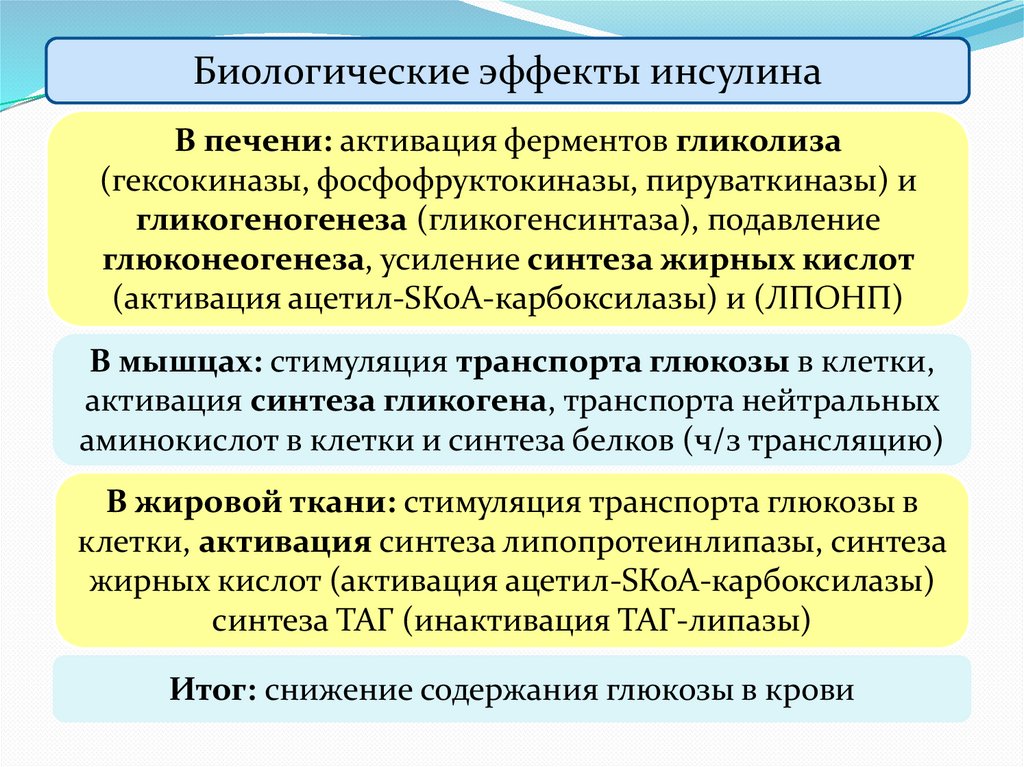 Биологические эффекты инсулина

В печени: активация ферментов гликолиза (гексокиназы, фосфофруктокиназы, пируваткиназы) и гликогеногенеза (гликогенсинтаза), подавление глюконеогенеза, усиление синтеза жирных кислот (активация ацетил-SKoA-карбоксилазы) и (ЛПОНП)

В мышцах: стимуляция транспорта глюкозы в клетки, активация синтеза гликогена, транспорта нейтральных аминокислот в клетки и синтеза белков (ч/з трансляцию)

В жировой ткани: стимуляция транспорта глюкозы в клетки, активация синтеза липопротеинлипазы, синтеза жирных кислот (активация ацетил-SKoA-карбоксилазы) синтеза ТАГ (инактивация ТАГ-липазы)

Итог: снижение содержания глюкозы в крови